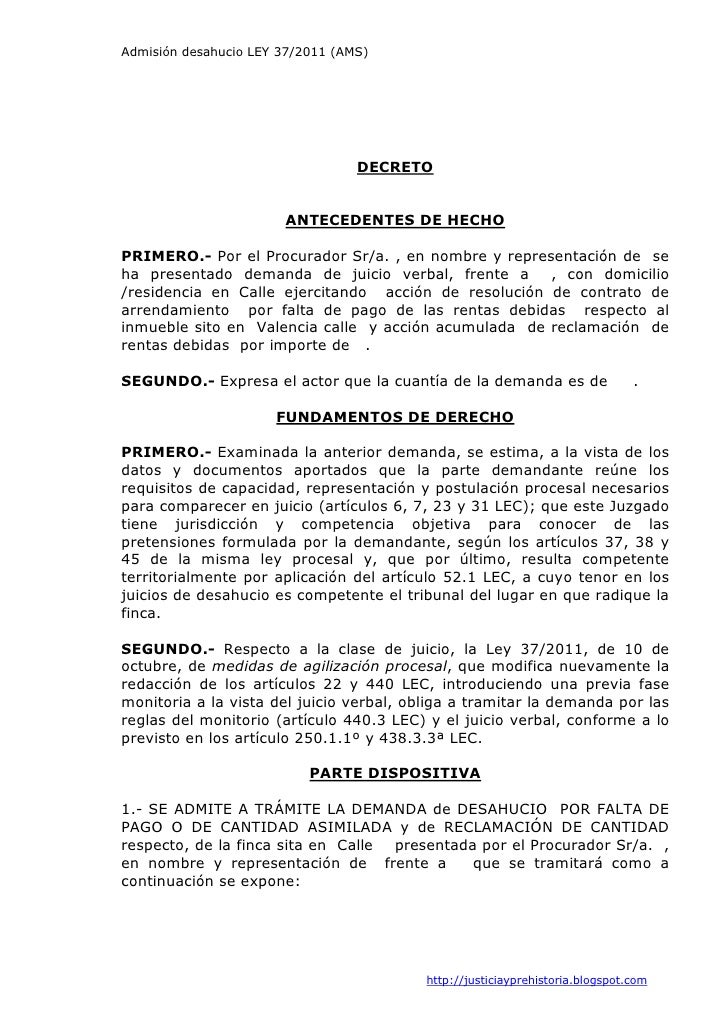 Admisión desahucio LEY 37/2011 (AMS)

DECRETO

ANTECEDENTES DE HECHO

PRIMERO.- Por el Procurador Sr/a. , en nombre y representación de se ha presentado demanda de juicio verbal, frente a , con domicilio /residencia en Calle ejercitando acción de resolución de contrato de arrendamiento por falta de pago de las rentas debidas respecto al inmueble sito en Valencia calle y acción acumulada de reclamación de rentas debidas por importe de .

SEGUNDO.- Expresa el actor que la cuantía de la demanda es de .

FUNDAMENTOS DE DERECHO

PRIMERO.- Examinada la anterior demanda, se estima, a la vista de los datos y documentos aportados que la parte demandante reúne los requisitos de capacidad, representación y postulación procesal necesarios para comparecer en juicio (artículos 6, 7, 23 y 31 LEC); que este Juzgado tiene jurisdicción y competencia objetiva para conocer de las pretensiones formulada por la demandante, según los artículos 37, 38 y 45 de la misma ley procesal y, que por último, resulta competente territorialmente por aplicación del artículo 52.1 LEC, a cuyo tenor en los juicios de desahucio es competente el tribunal del lugar en que radique la finca.

SEGUNDO.- Respecto a la clase de juicio, la Ley 37/2011, de 10 de octubre, de medidas de agilización procesal, que modifica nuevamente la redacción de los artículos 22 y 440 LEC, introduciendo una previa fase monitoria a la vista del juicio verbal, obliga a tramitar la demanda por las reglas del monitorio (artículo 440.3 LEC) y el juicio verbal, conforme a lo previsto en los artículo 250.1.1º y 438.3.3ª LEC.

PARTE DISPOSITIVA

1.- SE ADMITE A TRÁMITE LA DEMANDA de DESAHUCIO POR FALTA DE PAGO O DE CANTIDAD ASIMILADA y de RECLAMACIÓN DE CANTIDAD respecto, de la finca sita en Calle presentada por el Procurador Sr/a. , en nombre y representación de frente a que se tramitará como a continuación se expone:

http://justiciayprehistoria.blogspot.com